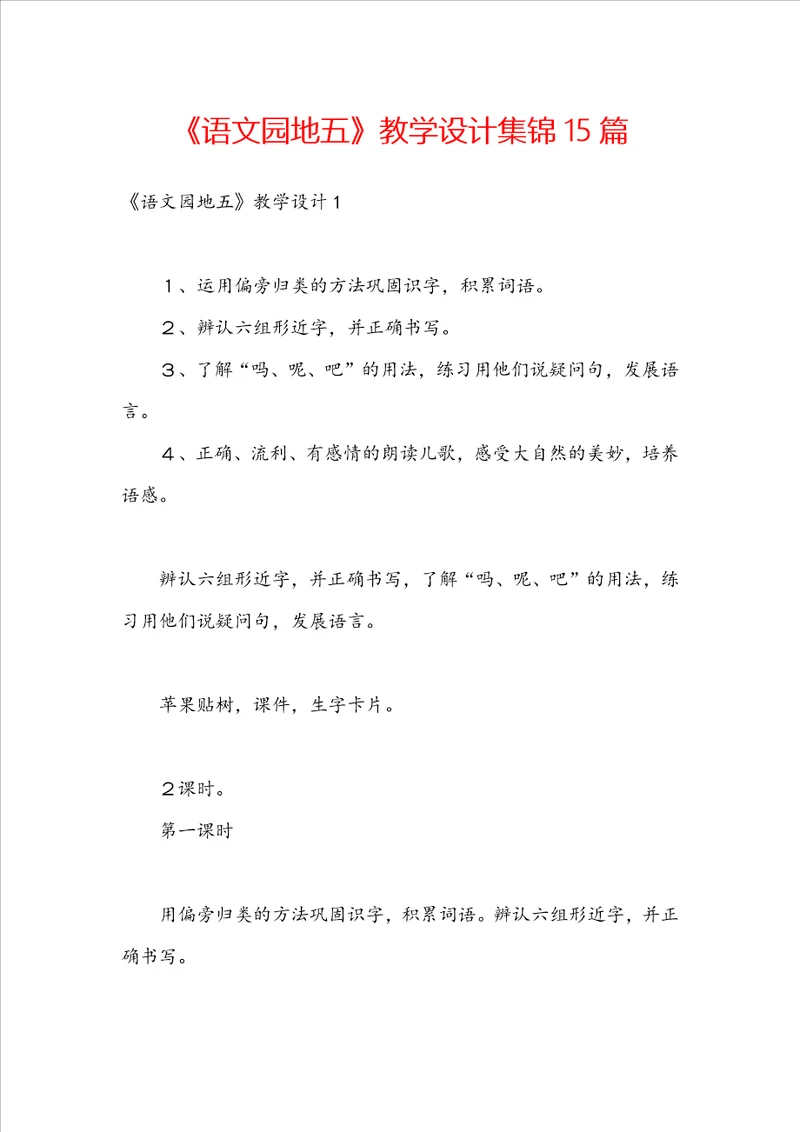 《语文园地五》教学设计集锦15篇

《语文园地五》教学设计1

１、运用偏旁归类的方法巩固识字，积累词语。

２、辨认六组形近字，并正确书写。

３、了解“吗、呢、吧”的用法，练习用他们说疑问句，发展语言。

４、正确、流利、有感情的朗读儿歌，感受大自然的美妙，培养语感。

辨认六组形近字，并正确书写，了解“吗、呢、吧”的用法，练习用他们说疑问句，发展语言。

苹果贴树，课件，生字卡片。

２课时。

第一课时

用偏旁归类的方法巩固识字，积累词语。辨认六组形近字，并正确书写。